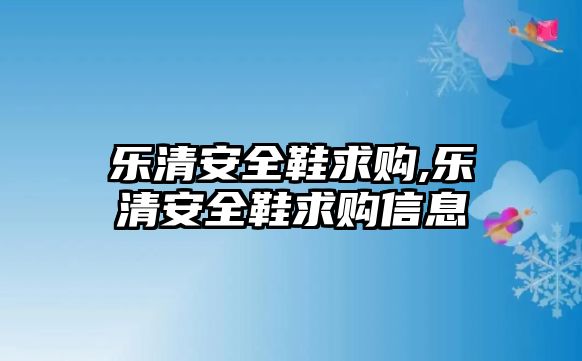 乐清安全鞋求购,乐清安全鞋求购信息